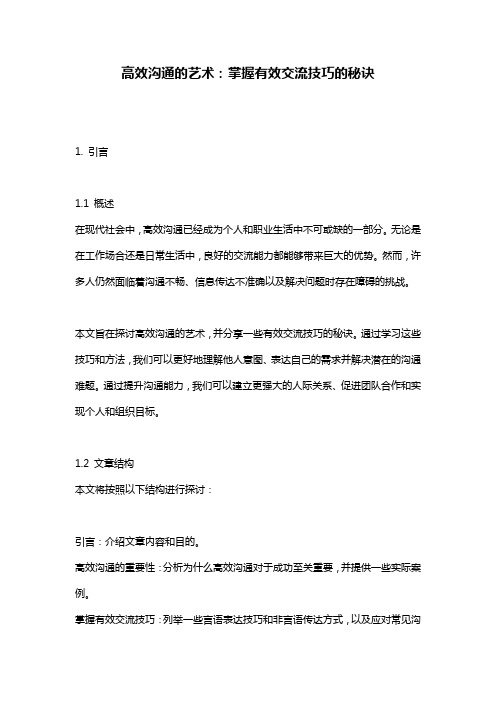 高效沟通的艺术：掌握有效交流技巧的秘诀

1. 引言

1.1 概述
在现代社会中，高效沟通已经成为个人和职业生活中不可或缺的一部分。无论是在工作场合还是日常生活中，良好的交流能力都能够带来巨大的优势。然而，许多人仍然面临着沟通不畅、信息传达不准确以及解决问题时存在障碍的挑战。

本文旨在探讨高效沟通的艺术，并分享一些有效交流技巧的秘诀。通过学习这些技巧和方法，我们可以更好地理解他人意图、表达自己的需求并解决潜在的沟通难题。通过提升沟通能力，我们可以建立更强大的人际关系、促进团队合作和实现个人和组织目标。

1.2 文章结构
本文将按照以下结构进行探讨：

引言：介绍文章内容和目的。
高效沟通的重要性：分析为什么高效沟通对于成功至关重要，并提供一些实际案例。
掌握有效交流技巧：列举一些言语表达技巧和非言语传达方式，以及应对常见沟